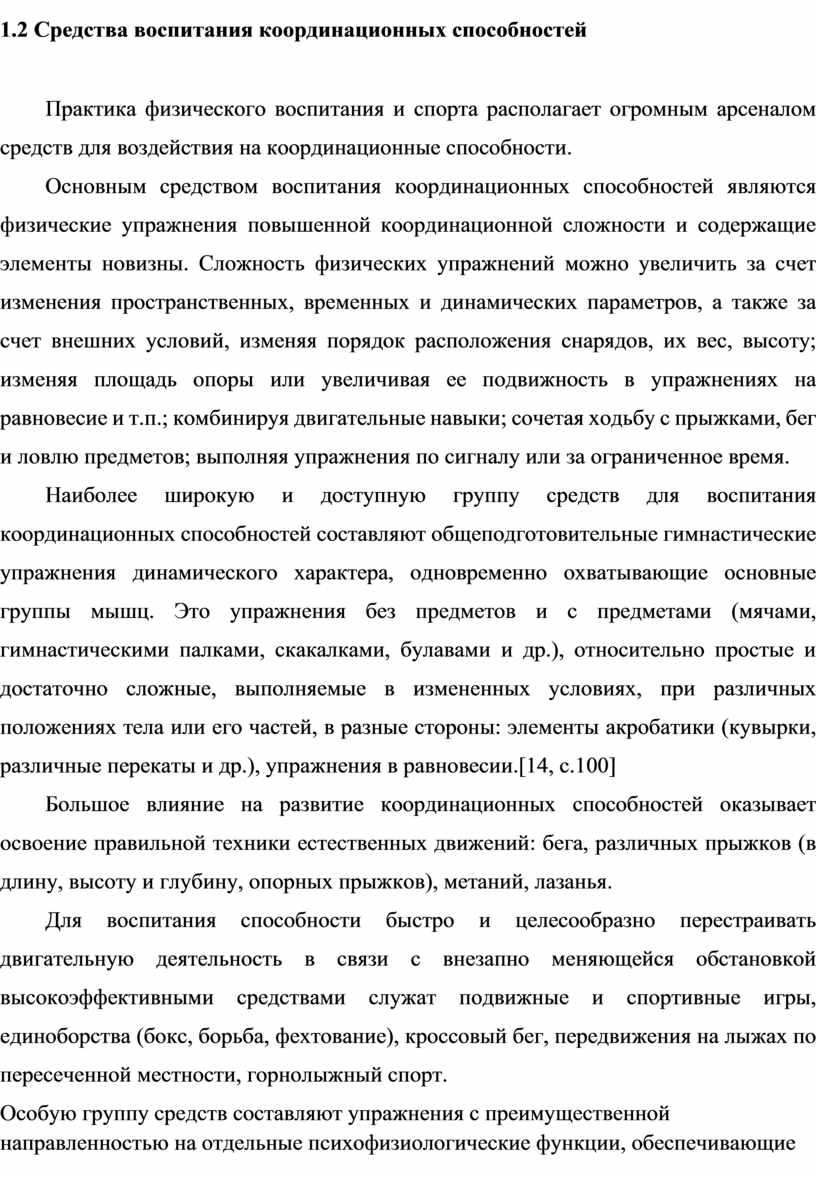 1.2 Средства воспитания координационных способностей

Практика физического воспитания и спорта располагает огромным арсеналом средств для воздействия на координационные способности.

Основным средством воспитания координационных способностей являются физические упражнения повышенной координационной сложности и содержащие элементы новизны. Сложность физических упражнений можно увеличить за счет изменения пространственных, временных и динамических параметров, а также за счет внешних условий, изменяя порядок расположения снарядов, их вес, высоту; изменяя площадь опоры или увеличивая ее подвижность в упражнениях на равновесие и т.п.; комбинируя двигательные навыки; сочетая ходьбу с прыжками, бег и ловлю предметов; выполняя упражнения по сигналу или за ограниченное время.

Наиболее широкую и доступную группу средств для воспитания координационных способностей составляют общеподготовительные гимнастические упражнения динамического характера, одновременно охватывающие основные группы мышц. Это упражнения без предметов и с предметами (мячами, гимнастическими палками, скакалками, булавами и др.), относительно простые и достаточно сложные, выполняемые в измененных условиях, при различных положениях тела или его частей, в разные стороны: элементы акробатики (кувырки, различные перекаты и др.), упражнения в равновесии.[14, с.100]

Большое влияние на развитие координационных способностей оказывает освоение правильной техники естественных движений: бега, различных прыжков (в длину, высоту и глубину, опорных прыжков), метаний, лазанья.

Для воспитания способности быстро и целесообразно перестраивать двигательную деятельность в связи с внезапно меняющейся обстановкой высокоэффективными средствами служат подвижные и спортивные игры, единоборства (бокс, борьба, фехтование), кроссовый бег, передвижения на лыжах по пересеченной местности, горнолыжный спорт.

Особую группу средств составляют упражнения с преимущественной направленностью на отдельные психофизиологические функции, обеспечивающие